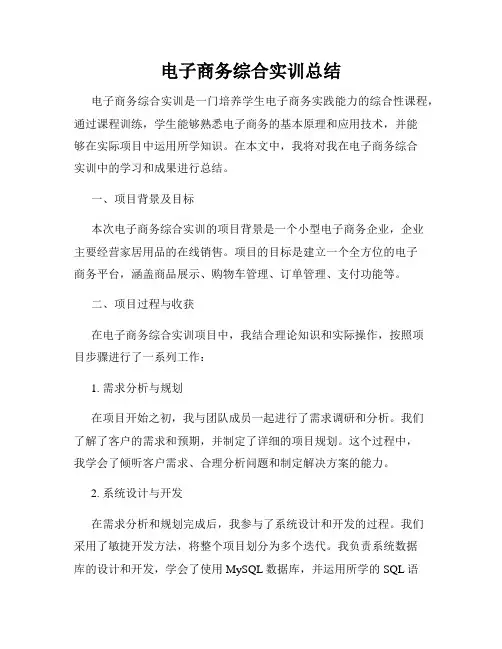 电子商务综合实训总结

电子商务综合实训是一门培养学生电子商务实践能力的综合性课程，通过课程训练，学生能够熟悉电子商务的基本原理和应用技术，并能够在实际项目中运用所学知识。在本文中，我将对我在电子商务综合实训中的学习和成果进行总结。

一、项目背景及目标

本次电子商务综合实训的项目背景是一个小型电子商务企业，企业主要经营家居用品的在线销售。项目的目标是建立一个全方位的电子商务平台，涵盖商品展示、购物车管理、订单管理、支付功能等。

二、项目过程与收获

在电子商务综合实训项目中，我结合理论知识和实际操作，按照项目步骤进行了一系列工作：

1. 需求分析与规划

在项目开始之初，我与团队成员一起进行了需求调研和分析。我们了解了客户的需求和预期，并制定了详细的项目规划。这个过程中，我学会了倾听客户需求、合理分析问题和制定解决方案的能力。

2. 系统设计与开发

在需求分析和规划完成后，我参与了系统设计和开发的过程。我们采用了敏捷开发方法，将整个项目划分为多个迭代。我负责系统数据库的设计和开发，学会了使用 MySQL 数据库，并运用所学的 SQL 语